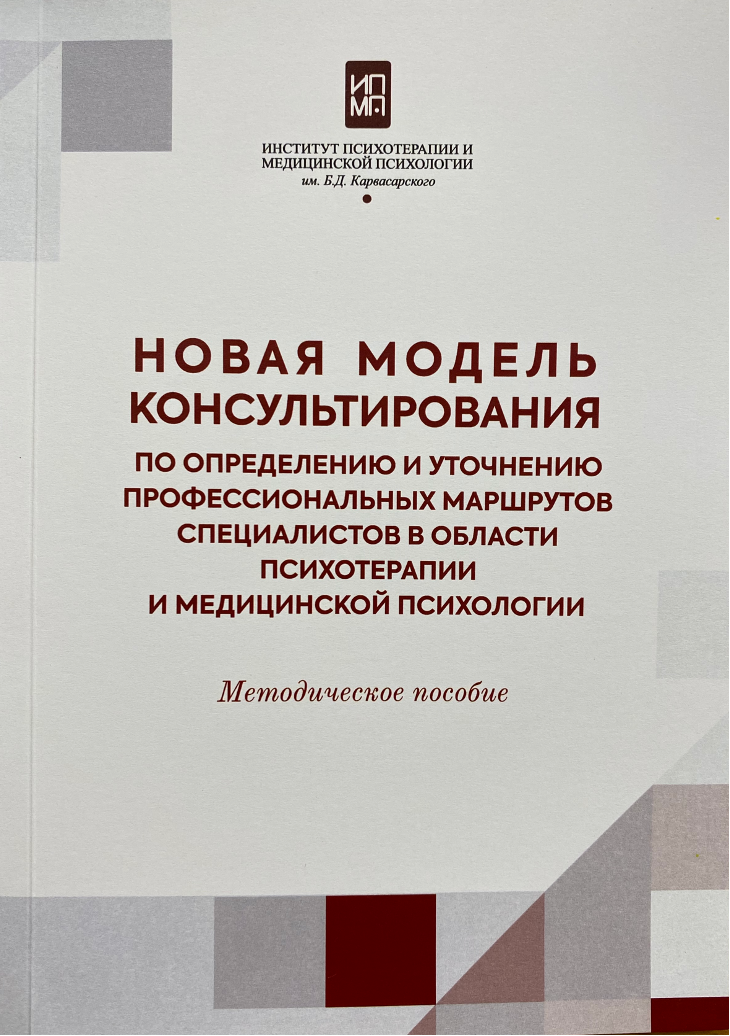 ИП
МП

ИНСТИТУТ ПСИХОТЕРАПИИ И МЕДИЦИНСКОЙ ПСИХОЛОГИИ
им. Б.Д. Карвасарского

НОВАЯ МОДЕЛЬ КОНСУЛЬТИРОВАНИЯ
ПО ОПРЕДЕЛЕНИЮ И УТОЧНЕНИЮ ПРОФЕССИОНАЛЬНЫХ МАРШРУТОВ СПЕЦИАЛИСТОВ В ОБЛАСТИ ПСИХОТЕРАПИИ И МЕДИЦИНСКОЙ ПСИХОЛОГИИ

Методическое пособие